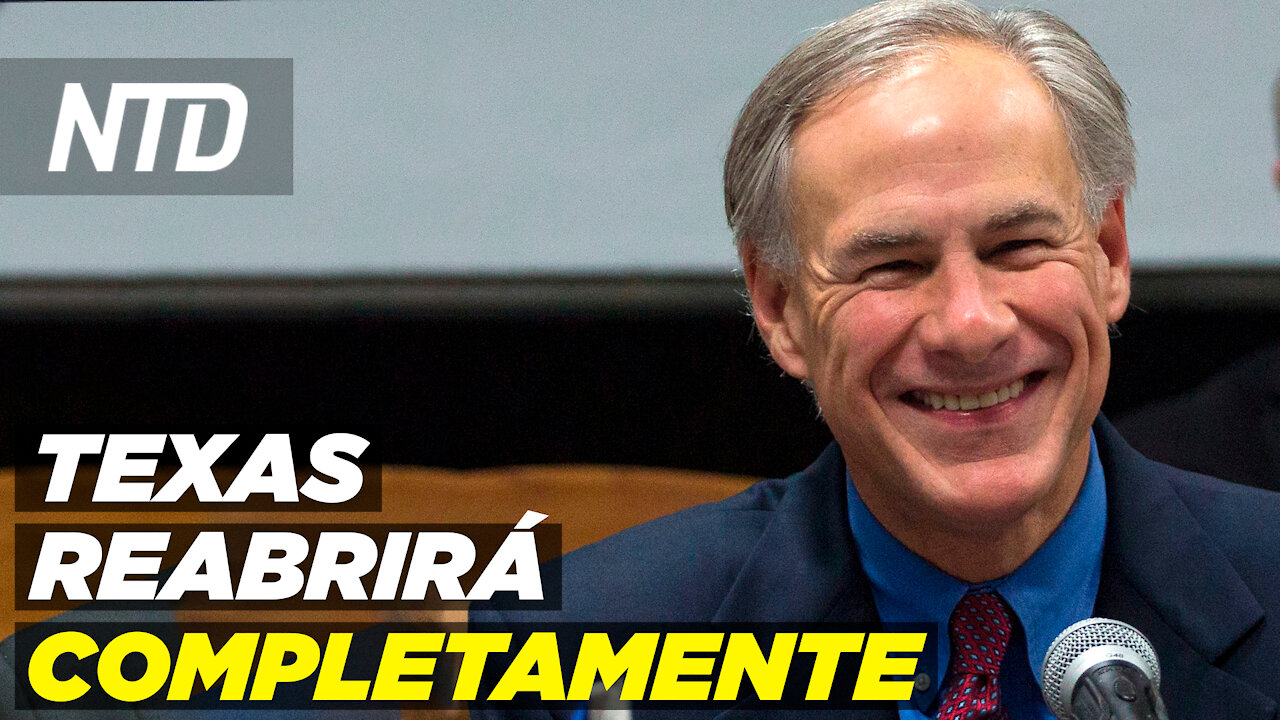 NTD

TEXAS
REABRIRÁ
COMPLETAMENTE